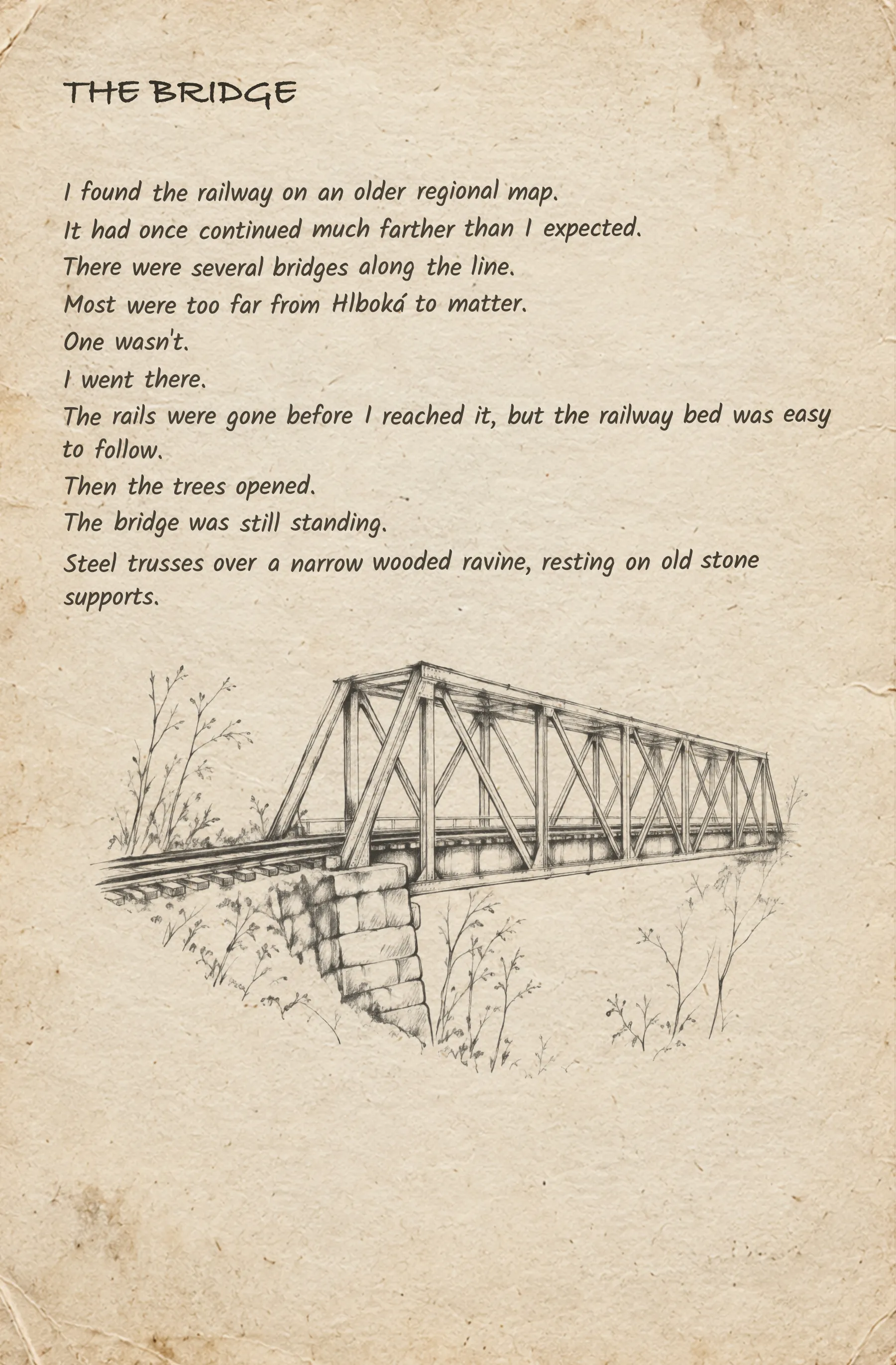 THE BRIDGE

I found the railway on an older regional map.
It had once continued much farther than I expected.
There were several bridges along the line.
Most were too far from Hlboká to matter.
One wasn't.
I went there.
The rails were gone before I reached it, but the railway bed was easy to follow.
Then the trees opened.
The bridge was still standing.
Steel trusses over a narrow wooded ravine, resting on old stone supports.